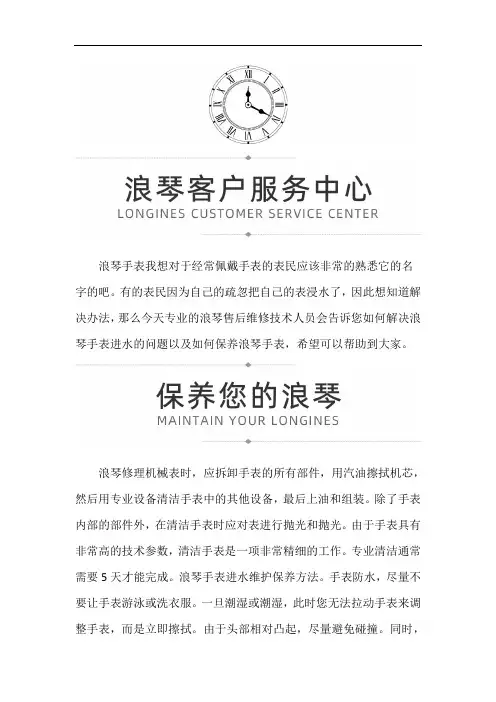 浪琴客户服务中心
LONGINES CUSTOMER SERVICE CENTER

浪琴手表我想对于经常佩戴手表的表民应该非常的熟悉它的名字的吧。有的表民因为自己的疏忽把自己的表浸水了，因此想知道解决办法，那么今天专业的浪琴售后维修技术人员会告诉您如何解决浪琴手表进水的问题以及如何保养浪琴手表，希望可以帮助到大家。

保养您的浪琴
MAINTAIN YOUR LONGINES

浪琴修理机械表时，应拆卸手表的所有部件，用汽油擦拭机芯，然后用专业设备清洁手表中的其他设备，最后上油和组装。除了手表内部的部件外，在清洁手表时应对表进行抛光和抛光。由于手表具有非常高的技术参数，清洁手表是一项非常精细的工作。专业清洁通常需要 5 天才能完成。浪琴手表进水维护保养方法。手表防水，尽量不要让手表游泳或洗衣服。一旦潮湿或潮湿，此时您无法拉动手表来调整手表，而是立即擦拭。由于头部相对凸起，尽量避免碰撞。同时，